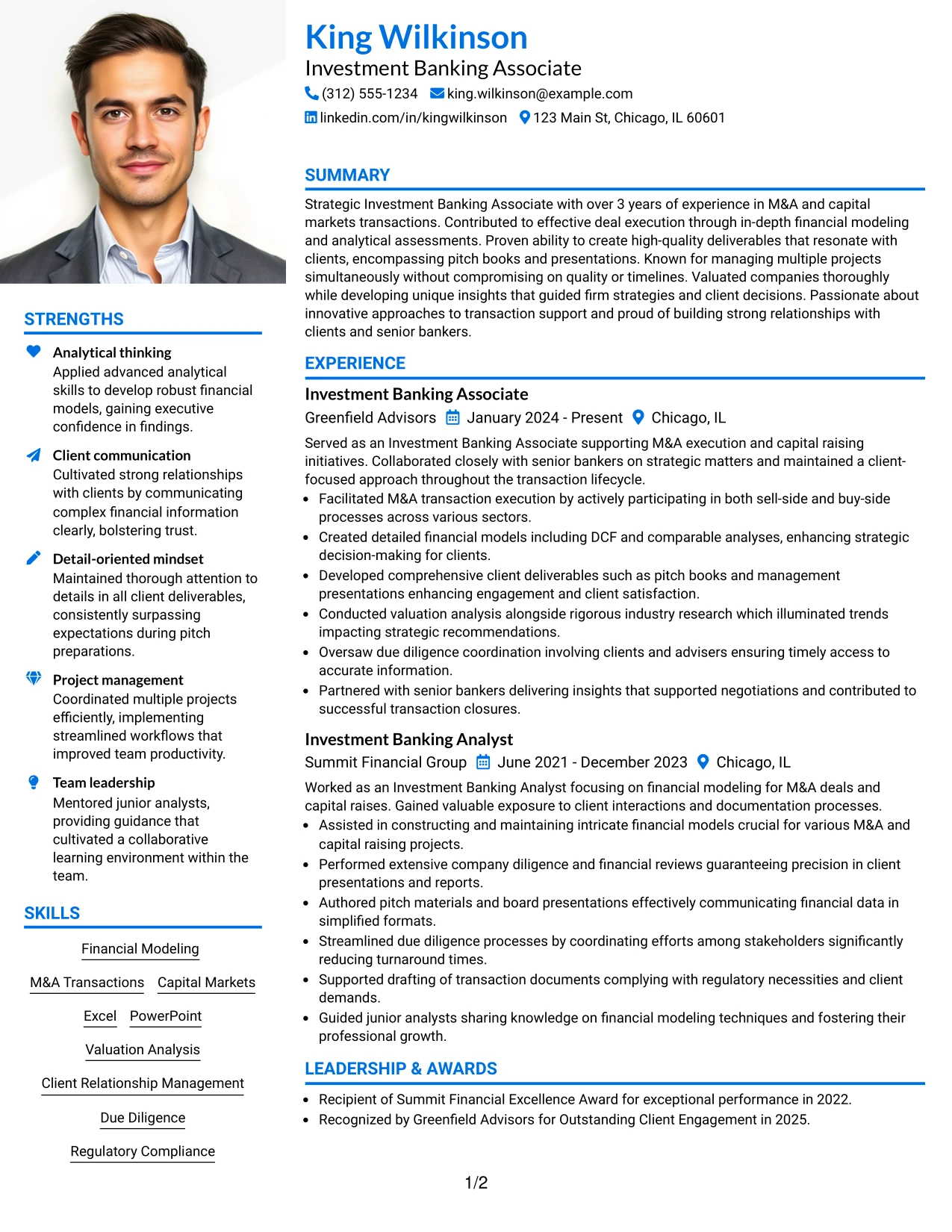 STRENGTHS

Analytical thinking
Applied advanced analytical skills to develop robust financial models, gaining executive confidence in findings.

Client communication
Cultivated strong relationships with clients by communicating complex financial information clearly, bolstering trust.

Detail-oriented mindset
Maintained thorough attention to details in all client deliverables, consistently surpassing expectations during pitch preparations.

Project management
Coordinated multiple projects efficiently, implementing streamlined workflows that improved team productivity.

Team leadership
Mentored junior analysts, providing guidance that cultivated a collaborative learning environment within the team.

SKILLS

Financial Modeling

M&A Transactions

Capital Markets

Excel

PowerPoint

Valuation Analysis

Client Relationship Management

Due Diligence

Regulatory Compliance

King Wilkinson
Investment Banking Associate
(312) 555-1234 king.wilkinson@example.com
linkedin.com/in/kingwilkinson 123 Main St, Chicago, IL 60601

SUMMARY

Strategic Investment Banking Associate with over 3 years of experience in M&A and capital markets transactions. Contributed to effective deal execution through in-depth financial modeling and analytical assessments. Proven ability to create high-quality deliverables that resonate with clients, encompassing pitch books and presentations. Known for managing multiple projects simultaneously without compromising on quality or timelines. Valuated companies thoroughly while developing unique insights that guided firm strategies and client decisions. Passionate about innovative approaches to transaction support and proud of building strong relationships with clients and senior bankers.

EXPERIENCE

Investment Banking Associate
Greenfield Advisors January 2024 - Present Chicago, IL

Served as an Investment Banking Associate supporting M&A execution and capital raising initiatives. Collaborated closely with senior bankers on strategic matters and maintained a client-focused approach throughout the transaction lifecycle.
• Facilitated M&A transaction execution by actively participating in both sell-side and buy-side processes across various sectors.
• Created detailed financial models including DCF and comparable analyses, enhancing strategic decision-making for clients.
• Developed comprehensive client deliverables such as pitch books and management presentations enhancing engagement and client satisfaction.
• Conducted valuation analysis alongside rigorous industry research which illuminated trends impacting strategic recommendations.
• Oversaw due diligence coordination involving clients and advisers ensuring timely access to accurate information.
• Partnered with senior bankers delivering insights that supported negotiations and contributed to successful transaction closures.

Investment Banking Analyst
Summit Financial Group June 2021 - December 2023 Chicago, IL

Worked as an Investment Banking Analyst focusing on financial modeling for M&A deals and capital raises. Gained valuable exposure to client interactions and documentation processes.
• Assisted in constructing and maintaining intricate financial models crucial for various M&A and capital raising projects.
• Performed extensive company diligence and financial reviews guaranteeing precision in client presentations and reports.
• Authored pitch materials and board presentations effectively communicating financial data in simplified formats.
• Streamlined due diligence processes by coordinating efforts among stakeholders significantly reducing turnaround times.
• Supported drafting of transaction documents complying with regulatory necessities and client demands.
• Guided junior analysts sharing knowledge on financial modeling techniques and fostering their professional growth.

LEADERSHIP & AWARDS

• Recipient of Summit Financial Excellence Award for exceptional performance in 2022.
• Recognized by Greenfield Advisors for Outstanding Client Engagement in 2025.

1/2